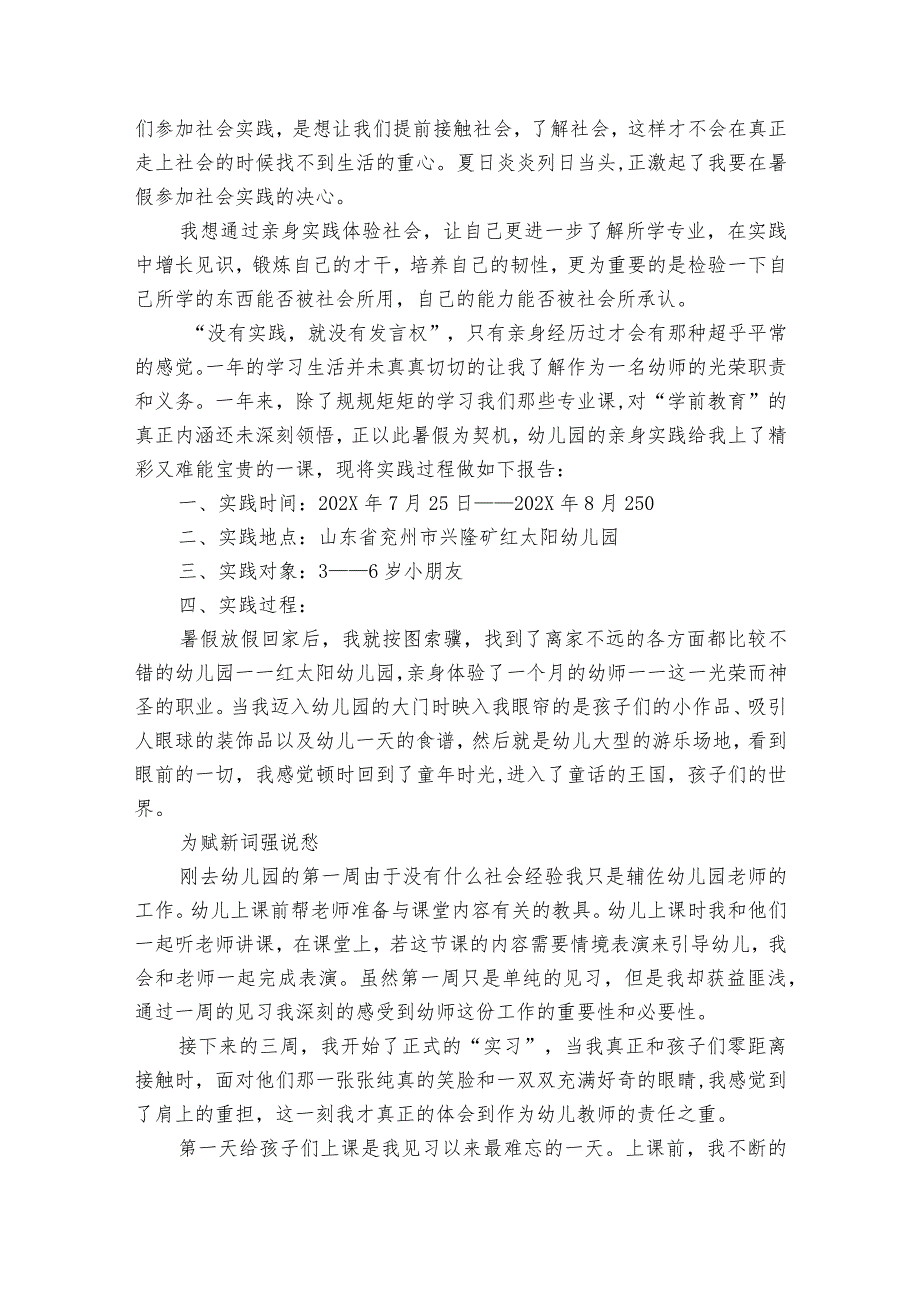 们参加社会实践，是想让我们提前接触社会，了解社会，这样才不会在真正走上社会的时候找不到生活的重心。夏日炎炎列日当头,正激起了我要在暑假参加社会实践的决心。

我想通过亲身实践体验社会，让自己更进一步了解所学专业，在实践中增长见识，锻炼自己的才干，培养自己的韧性，更为重要的是检验一下自己所学的东西能否被社会所用，自己的能力能否被社会所承认。

“没有实践，就没有发言权”，只有亲身经历过才会有那种超乎平常的感觉。一年的学习生活并未真真切切的让我了解作为一名幼师的光荣职责和义务。一年来，除了规规矩矩的学习我们那些专业课,对“学前教育”的真正内涵还未深刻领悟，正以此暑假为契机，幼儿园的亲身实践给我上了精彩又难能宝贵的一课，现将实践过程做如下报告：

一、实践时间：202X 年 7 月 25 日——202X 年 8 月 250

二、实践地点：山东省兖州市兴隆矿红太阳幼儿园

三、实践对象：3——6 岁小朋友

四、实践过程：

暑假放假回家后，我就按图索骥，找到了离家不远的各方面都比较不错的幼儿园一一红太阳幼儿园,亲身体验了一个月的幼师一一这一光荣而神圣的职业。当我迈入幼儿园的大门时映入我眼帘的是孩子们的小作品、吸引人眼球的装饰品以及幼儿一天的食谱，然后就是幼儿大型的游乐场地，看到眼前的一切，我感觉顿时回到了童年时光,进入了童话的王国，孩子们的世界。

为赋新词强说愁

刚去幼儿园的第一周由于没有什么社会经验我只是辅佐幼儿园老师的工作。幼儿上课前帮老师准备与课堂内容有关的教具。幼儿上课时我和他们一起听老师讲课，在课堂上，若这节课的内容需要情境表演来引导幼儿，我会和老师一起完成表演。虽然第一周只是单纯的见习，但是我却获益匪浅，通过一周的见习我深刻的感受到幼师这份工作的重要性和必要性。

接下来的三周，我开始了正式的“实习”，当我真正和孩子们零距离接触时，面对他们那一张张纯真的笑脸和一双双充满好奇的眼睛,我感觉到了肩上的重担，这一刻我才真正的体会到作为幼儿教师的责任之重。

第一天给孩子们上课是我见习以来最难忘的一天。上课前，我不断的